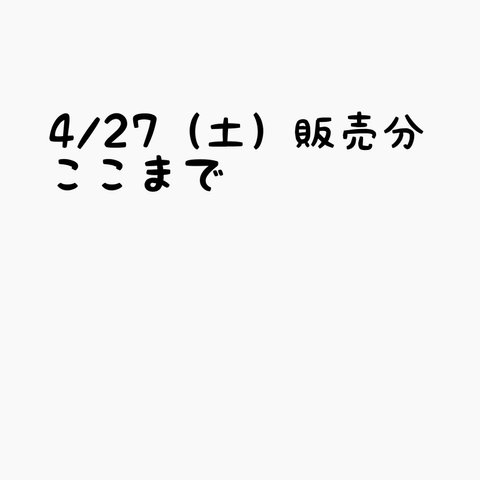 4/27（土）販売分
ここまで